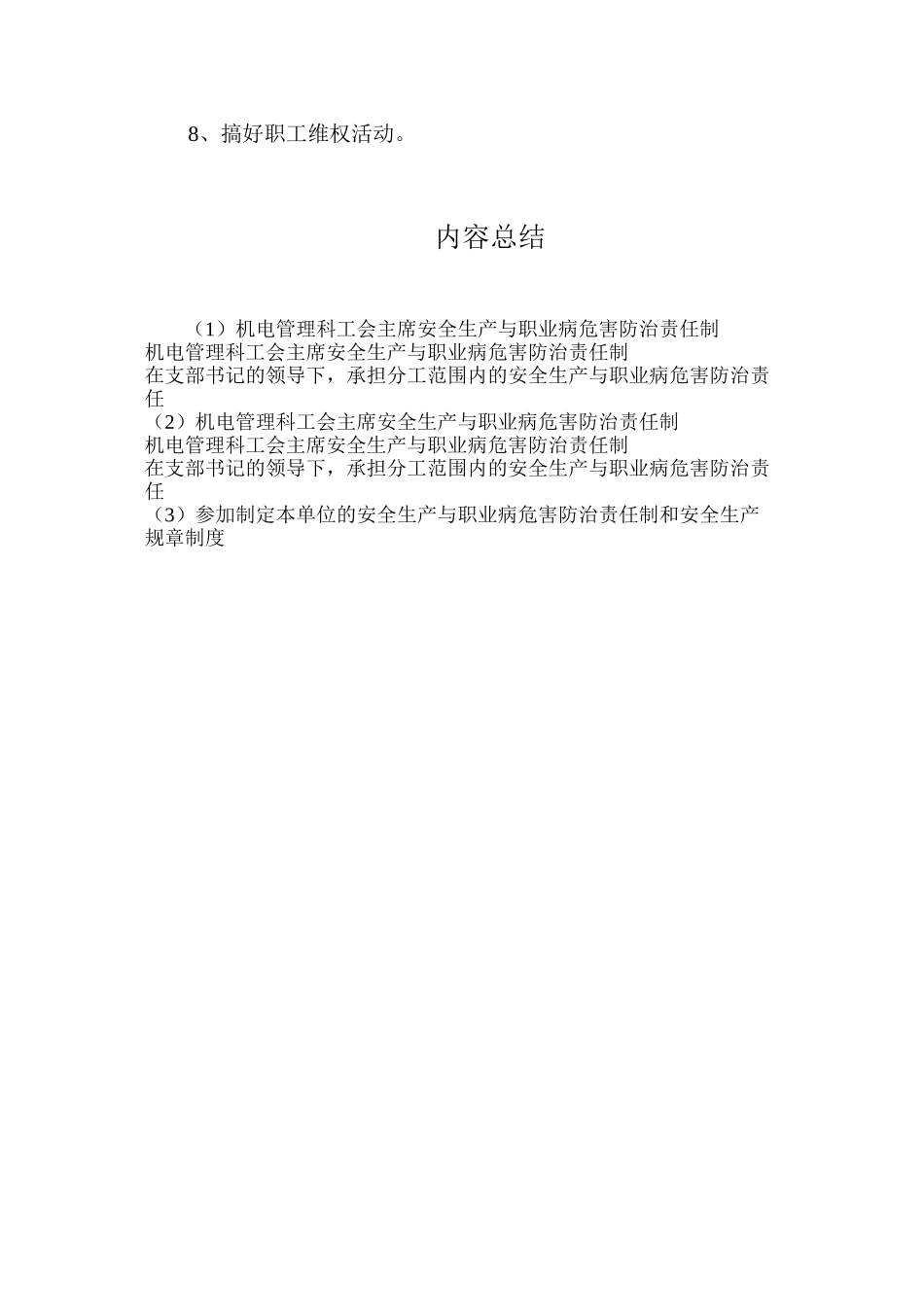 8、搞好职工维权活动。

内容总结

（1）机电管理科工会主席安全生产与职业病危害防治责任制
机电管理科工会主席安全生产与职业病危害防治责任制
在支部书记的领导下，承担分工范围内的安全生产与职业病危害防治责任
（2）机电管理科工会主席安全生产与职业病危害防治责任制
机电管理科工会主席安全生产与职业病危害防治责任制
在支部书记的领导下，承担分工范围内的安全生产与职业病危害防治责任
（3）参加制定本单位的安全生产与职业病危害防治责任制和安全生产规章制度